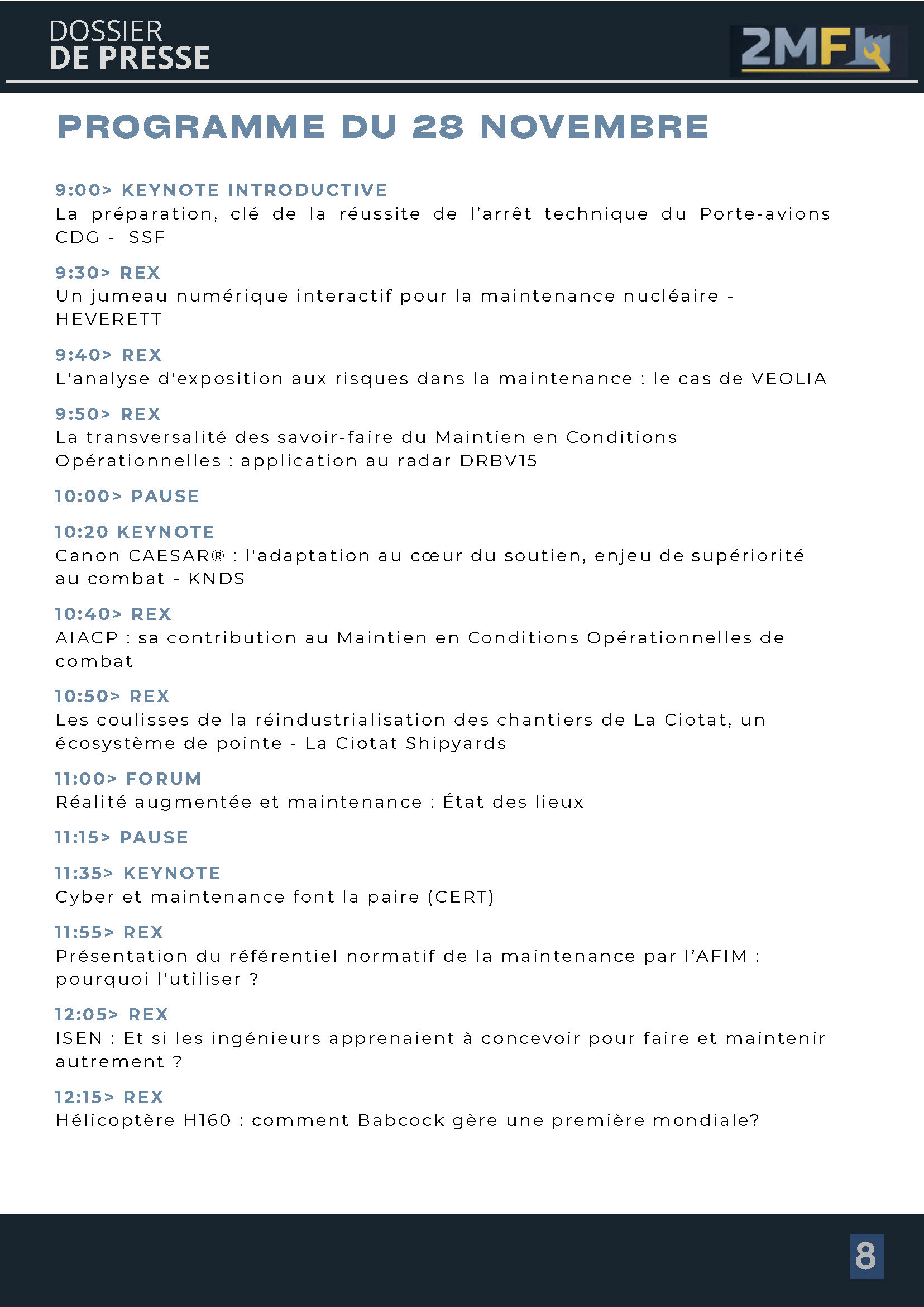 DOSSIER
DE PRESSE

2MF

PROGRAMME DU 28 NOVEMBRE

9:00> KEYNOTE INTRODUCTIVE
La préparation, clé de la réussite de l'arrêt technique du Porte-avions CDG - SSF

9:30> REX
Un jumeau numérique interactif pour la maintenance nucléaire - HEVERETT

9:40> REX
L'analyse d'exposition aux risques dans la maintenance : le cas de VEOLIA

9:50> REX
La transversalité des savoir-faire du Maintien en Conditions Opérationnelles : application au radar DRBV15

10:00> PAUSE

10:20 KEYNOTE
Canon CAESAR® : l'adaptation au cœur du soutien, enjeu de supériorité au combat - KNDS

10:40> REX
AIACP : sa contribution au Maintien en Conditions Opérationnelles de combat

10:50> REX
Les coulisses de la réindustrialisation des chantiers de La Ciotat, un écosystème de pointe - La Ciotat Shipyards

11:00> FORUM
Réalité augmentée et maintenance : État des lieux

11:15> PAUSE

11:35> KEYNOTE
Cyber et maintenance font la paire (CERT)

11:55> REX
Présentation du référentiel normatif de la maintenance par l'AFIM : pourquoi l'utiliser ?

12:05> REX
ISEN : Et si les ingénieurs apprenaient à concevoir pour faire et maintenir autrement ?

12:15> REX
Hélicoptère H160 : comment Babcock gère une première mondiale?

8